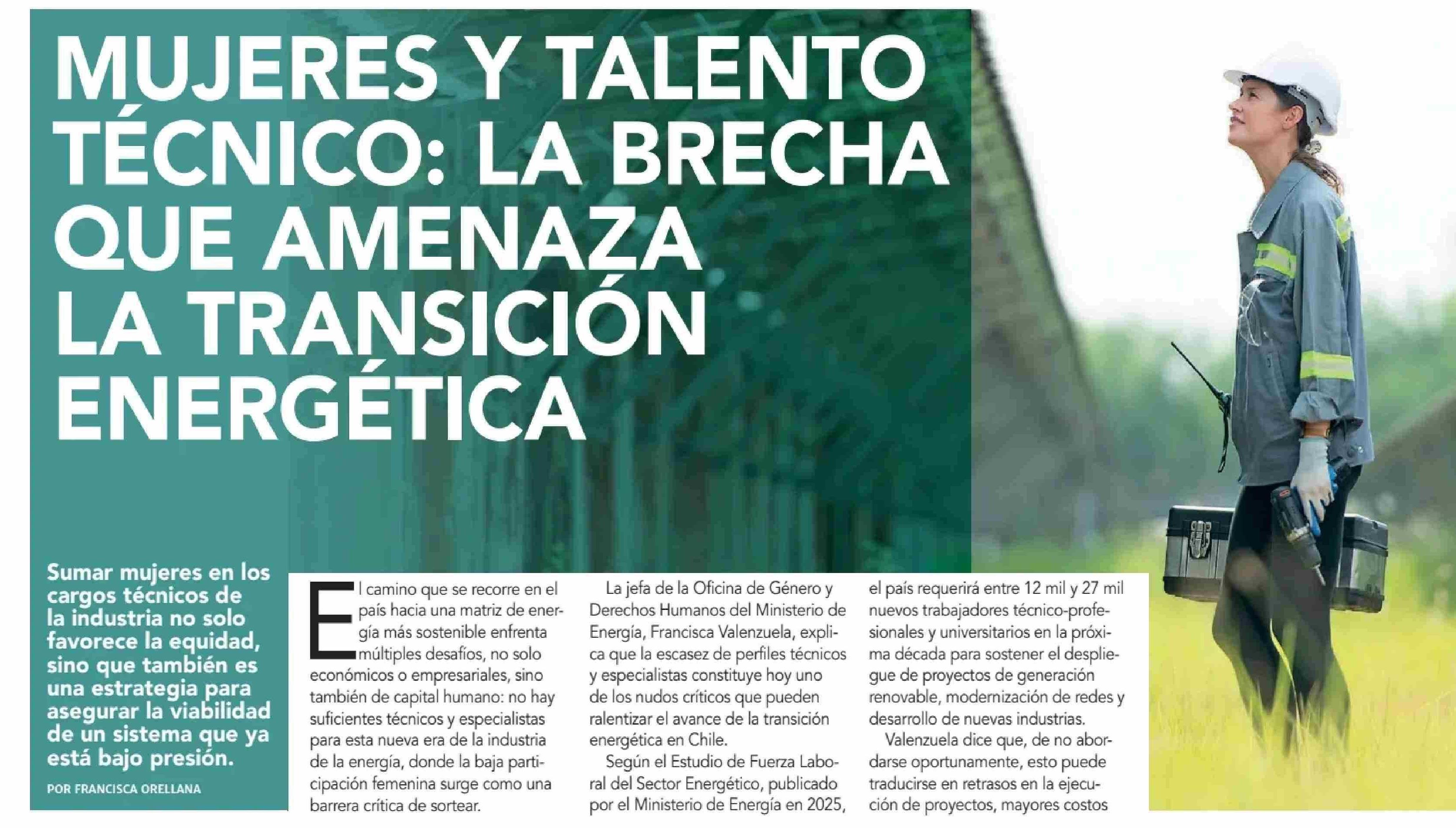 MUJERES Y TALENTO TÉCNICO: LA BRECHA QUE AMENAZA LA TRANSICIÓN ENERGÉTICA

Sumar mujeres en los cargos técnicos de la industria no solo favorece la equidad, sino que también es una estrategia para asegurar la viabilidad de un sistema que ya está bajo presión.

POR FRANCISCA ORELLANA

El camino que se recorre en el país hacia una matriz de energía más sostenible enfrenta múltiples desafíos, no solo económicos o empresariales, sino también de capital humano: no hay suficientes técnicos y especialistas para esta nueva era de la industria de la energía, donde la baja participación femenina surge como una barrera crítica de sortear.

La jefa de la Oficina de Género y Derechos Humanos del Ministerio de Energía, Francisca Valenzuela, explica que la escasez de perfiles técnicos y especialistas constituye hoy uno de los nudos críticos que pueden ralentizar el avance de la transición energética en Chile.

Según el Estudio de Fuerza Laboral del Sector Energético, publicado por el Ministerio de Energía en 2025, el país requerirá entre 12 mil y 27 mil nuevos trabajadores técnico-profesionales y universitarios en la próxima década para sostener el despliegue de proyectos de generación renovable, modernización de redes y desarrollo de nuevas industrias.

Valenzuela dice que, de no abordarse oportunamente, esto puede traducirse en retrasos en la ejecución de proyectos, mayores costos